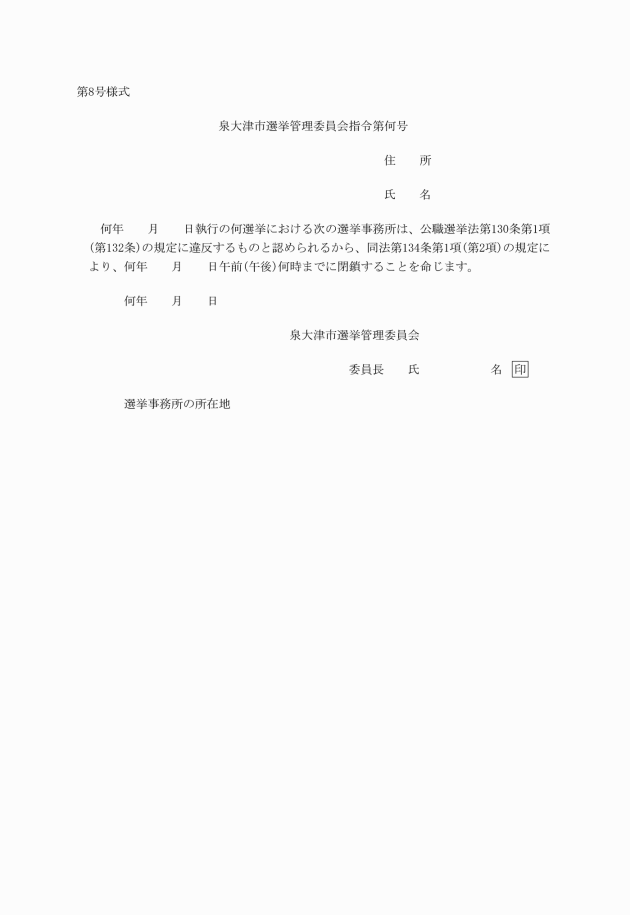 第8号様式

泉大津市選挙管理委員会指令第何号

住　　所

氏　　名

何年　　月　　日執行の何選挙における次の選挙事務所は、公職選挙法第130条第1項(第132条)の規定に違反するものと認められるから、同法第134条第1項(第2項)の規定により、何年　　月　　日午前(午後)何時までに閉鎖することを命じます。

何年　　月　　日

泉大津市選挙管理委員会

委員長　　氏　　　　　　名　印

選挙事務所の所在地